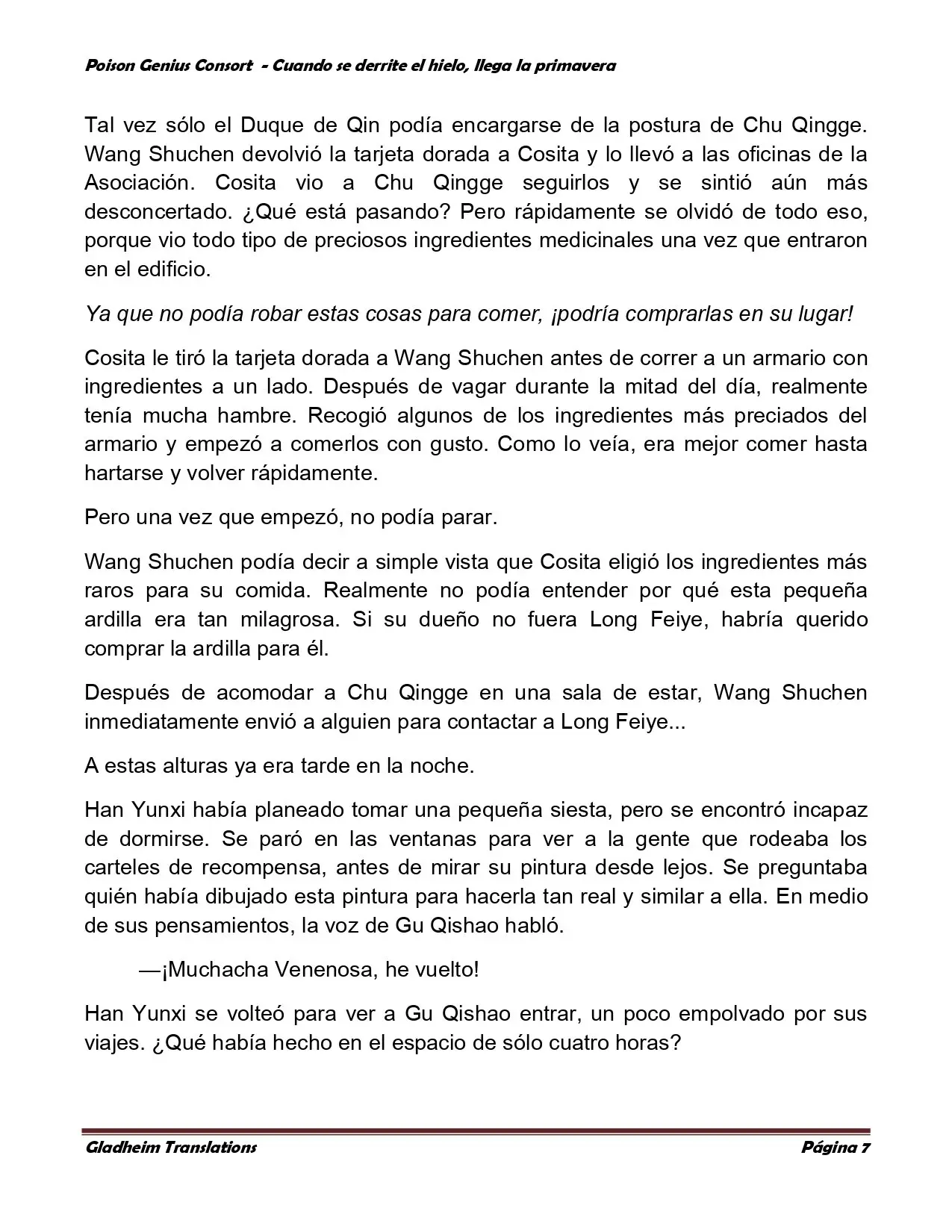 Poison Genius Consort - Cuando se derrite el hielo, llega la primavera

Tal vez sólo el Duque de Qin podía encargarse de la postura de Chu Qingge. Wang Shuchen devolvió la tarjeta dorada a Cosita y lo llevó a las oficinas de la Asociación. Cosita vio a Chu Qingge seguirlos y se sintió aún más desconcertado. ¿Qué está pasando? Pero rápidamente se olvidó de todo eso, porque vio todo tipo de preciosos ingredientes medicinales una vez que entraron en el edificio.

Ya que no podía robar estas cosas para comer, ¡podría comprarlas en su lugar!

Cosita le tiró la tarjeta dorada a Wang Shuchen antes de correr a un armario con ingredientes a un lado. Después de vagar durante la mitad del día, realmente tenía mucha hambre. Recogió algunos de los ingredientes más preciados del armario y empezó a comerlos con gusto. Como lo veía, era mejor comer hasta hartarse y volver rápidamente.

Pero una vez que empezó, no podía parar.

Wang Shuchen podía decir a simple vista que Cosita eligió los ingredientes más raros para su comida. Realmente no podía entender por qué esta pequeña ardilla era tan milagrosa. Si su dueño no fuera Long Feiye, habría querido comprar la ardilla para él.

Después de acomodar a Chu Qingge en una sala de estar, Wang Shuchen inmediatamente envió a alguien para contactar a Long Feiye...

A estas alturas ya era tarde en la noche.

Han Yunxi había planeado tomar una pequeña siesta, pero se encontró incapaz de dormirse. Se paró en las ventanas para ver a la gente que rodeaba los carteles de recompensa, antes de mirar su pintura desde lejos. Se preguntaba quién había dibujado esta pintura para hacerla tan real y similar a ella. En medio de sus pensamientos, la voz de Gu Qishao habló.

—¡Muchacha Venenosa, he vuelto!

Han Yunxi se volteó para ver a Gu Qishao entrar, un poco empolvado por sus viajes. ¿Qué había hecho en el espacio de sólo cuatro horas?

Gladheim Translations Página 7